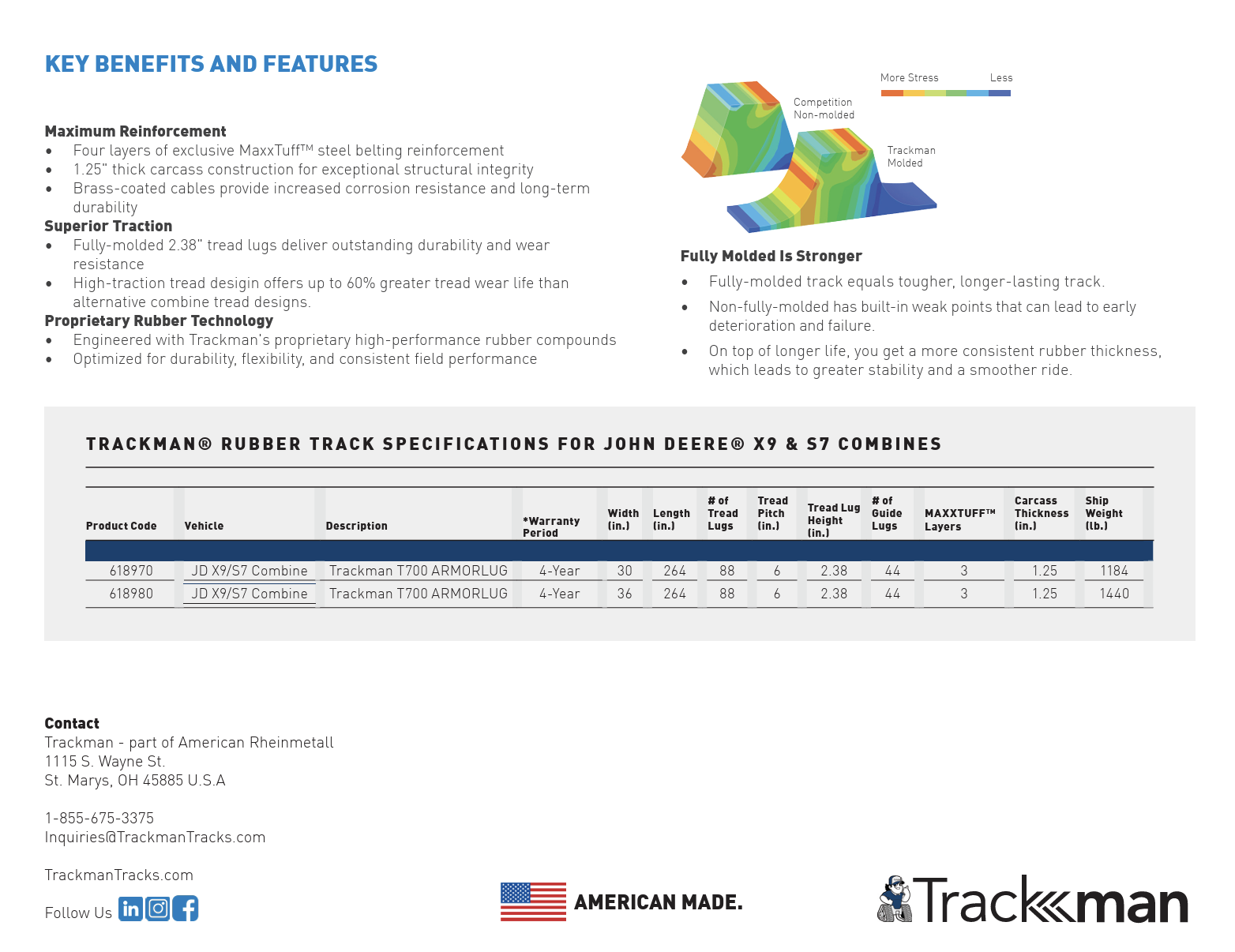 KEY BENEFITS AND FEATURES

Maximum Reinforcement
• Four layers of exclusive MaxxTuff™ steel belting reinforcement
• 1.25" thick carcass construction for exceptional structural integrity
• Brass-coated cables provide increased corrosion resistance and long-term durability

Superior Traction
• Fully-molded 2.38" tread lugs deliver outstanding durability and wear resistance
• High-traction tread desigin offers up to 60% greater tread wear life than alternative combine tread designs.

Proprietary Rubber Technology
• Engineered with Trackman's proprietary high-performance rubber compounds
• Optimized for durability, flexibility, and consistent field performance

More Stress Less

Competition Non-molded

Trackman Molded

Fully Molded Is Stronger
• Fully-molded track equals tougher, longer-lasting track.
• Non-fully-molded has built-in weak points that can lead to early deterioration and failure.
• On top of longer life, you get a more consistent rubber thickness, which leads to greater stability and a smoother ride.

TRACKMAN® RUBBER TRACK SPECIFICATIONS FOR JOHN DEERE® X9 & S7 COMBINES

| Product Code | Vehicle | Description | *Warranty Period | Width (in.) | Length (in.) | # of Tread Lugs | Tread Pitch (in.) | Tread Lug Height (in.) | # of Guide Lugs | MAXXTUFF™ Layers | Carcass Thickness (in.) | Ship Weight (lb.) |
|---|---|---|---|---|---|---|---|---|---|---|---|---|
| 618970 | JD X9/S7 Combine | Trackman T700 ARMORLUG | 4-Year | 30 | 264 | 88 | 6 | 2.38 | 44 | 3 | 1.25 | 1184 |
| 618980 | JD X9/S7 Combine | Trackman T700 ARMORLUG | 4-Year | 36 | 264 | 88 | 6 | 2.38 | 44 | 3 | 1.25 | 1440 |

Contact
Trackman - part of American Rheinmetall
1115 S. Wayne St.
St. Marys, OH 45885 U.S.A

1-855-675-3375
Inquiries@TrackmanTracks.com

TrackmanTracks.com

Follow Us

AMERICAN MADE.

Trackman